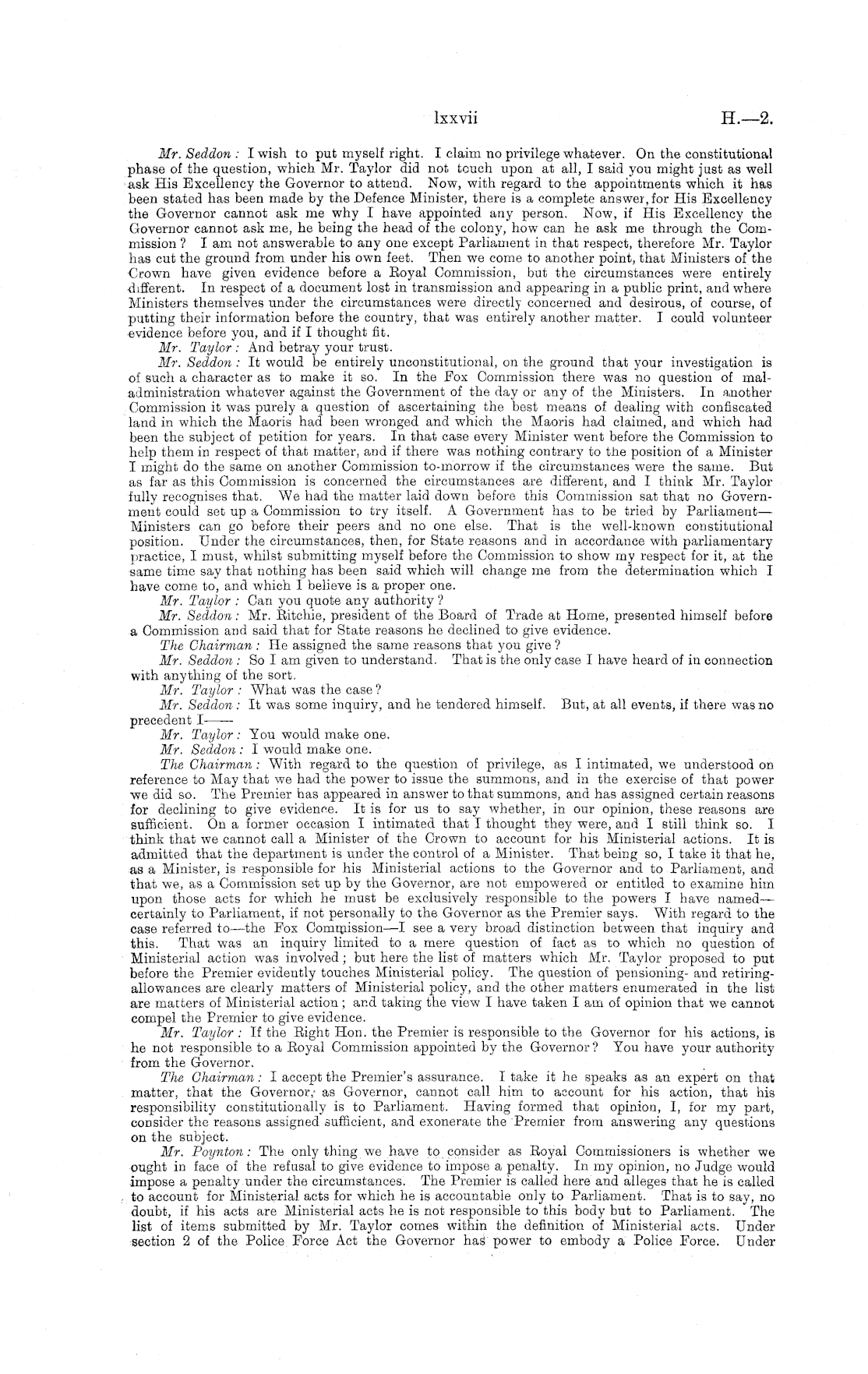 lxxvii H.—2.

Mr. Seddon: I wish to put myself right. I claim no privilege whatever. On the constitutional phase of the question, which Mr. Taylor did not touch upon at all, I said you might just as well ask His Excellency the Governor to attend. Now, with regard to the appointments which it has been stated has been made by the Defence Minister, there is a complete answer, for His Excellency the Governor cannot ask me why I have appointed any person. Now, if His Excellency the Governor cannot ask me, he being the head of the colony, how can he ask me through the Commission? I am not answerable to any one except Parliament in that respect, therefore Mr. Taylor has cut the ground from under his own feet. Then we come to another point, that Ministers of the Crown have given evidence before a Royal Commission, but the circumstances were entirely different. In respect of a document lost in transmission and appearing in a public print, and where Ministers themselves under the circumstances were directly concerned and desirous, of course, of putting their information before the country, that was entirely another matter. I could volunteer evidence before you, and if I thought fit.

Mr. Taylor: And betray your trust.

Mr. Seddon: It would be entirely unconstitutional, on the ground that your investigation is of such a character as to make it so. In the Fox Commission there was no question of maladministration whatever against the Government of the day or any of the Ministers. In another Commission it was purely a question of ascertaining the best means of dealing with confiscated land in which the Maoris had been wronged and which the Maoris had claimed, and which had been the subject of petition for years. In that case every Minister went before the Commission to help them in respect of that matter, and if there was nothing contrary to the position of a Minister I might do the same on another Commission to-morrow if the circumstances were the same. But as far as this Commission is concerned the circumstances are different, and I think Mr. Taylor fully recognises that. We had the matter laid down before this Commission sat that no Government could set up a Commission to try itself. A Government has to be tried by Parliament—Ministers can go before their peers and no one else. That is the well-known constitutional position. Under the circumstances, then, for State reasons and in accordance with parliamentary practice, I must, whilst submitting myself before the Commission to show my respect for it, at the same time say that nothing has been said which will change me from the determination which I have come to, and which I believe is a proper one.

Mr. Taylor: Can you quote any authority?

Mr. Seddon: Mr. Ritchie, president of the Board of Trade at Home, presented himself before a Commission and said that for State reasons he declined to give evidence.

The Chairman: He assigned the same reasons that you give?

Mr. Seddon: So I am given to understand. That is the only case I have heard of in connection with anything of the sort.

Mr. Taylor: What was the case?

Mr. Seddon: It was some inquiry, and he tendered himself. But, at all events, if there was no precedent I——

Mr. Taylor: You would make one.

Mr. Seddon: I would make one.

The Chairman: With regard to the question of privilege, as I intimated, we understood on reference to May that we had the power to issue the summons, and in the exercise of that power we did so. The Premier has appeared in answer to that summons, and has assigned certain reasons for declining to give evidence. It is for us to say whether, in our opinion, these reasons are sufficient. On a former occasion I intimated that I thought they were, and I still think so. I think that we cannot call a Minister of the Crown to account for his Ministerial actions. It is admitted that the department is under the control of a Minister. That being so, I take it that he, as a Minister, is responsible for his Ministerial actions to the Governor and to Parliament, and that we, as a Commission set up by the Governor, are not empowered or entitled to examine him upon those acts for which he must be exclusively responsible to the powers I have named—certainly to Parliament, if not personally to the Governor as the Premier says. With regard to the case referred to—the Fox Commission—I see a very broad distinction between that inquiry and this. That was an inquiry limited to a mere question of fact as to which no question of Ministerial action was involved; but here the list of matters which Mr. Taylor proposed to put before the Premier evidently touches Ministerial policy. The question of pensioning- and retiring-allowances are clearly matters of Ministerial policy, and the other matters enumerated in the list are matters of Ministerial action; and taking the view I have taken I am of opinion that we cannot compel the Premier to give evidence.

Mr. Taylor: If the Right Hon. the Premier is responsible to the Governor for his actions, is he not responsible to a Royal Commission appointed by the Governor? You have your authority from the Governor.

The Chairman: I accept the Premier's assurance. I take it he speaks as an expert on that matter, that the Governor, as Governor, cannot call him to account for his action, that his responsibility constitutionally is to Parliament. Having formed that opinion, I, for my part, consider the reasons assigned sufficient, and exonerate the Premier from answering any questions on the subject.

Mr. Poynton: The only thing we have to consider as Royal Commissioners is whether we ought in face of the refusal to give evidence to impose a penalty. In my opinion, no Judge would impose a penalty under the circumstances. The Premier is called here and alleges that he is called to account for Ministerial acts for which he is accountable only to Parliament. That is to say, no doubt, if his acts are Ministerial acts he is not responsible to this body but to Parliament. The list of items submitted by Mr. Taylor comes within the definition of Ministerial acts. Under section 2 of the Police Force Act the Governor has power to embody a Police Force. Under